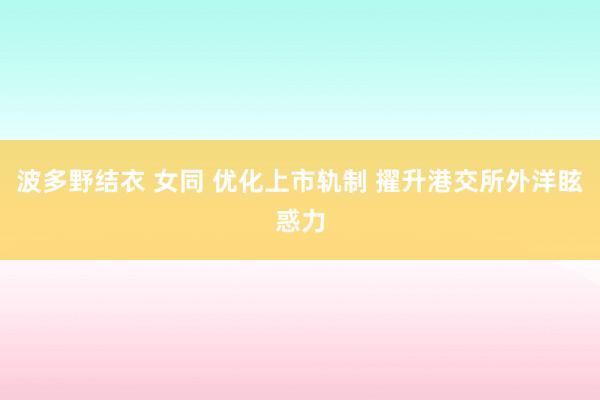 波多野结衣 女同 优化上市轨制 擢升港交所外洋眩惑力